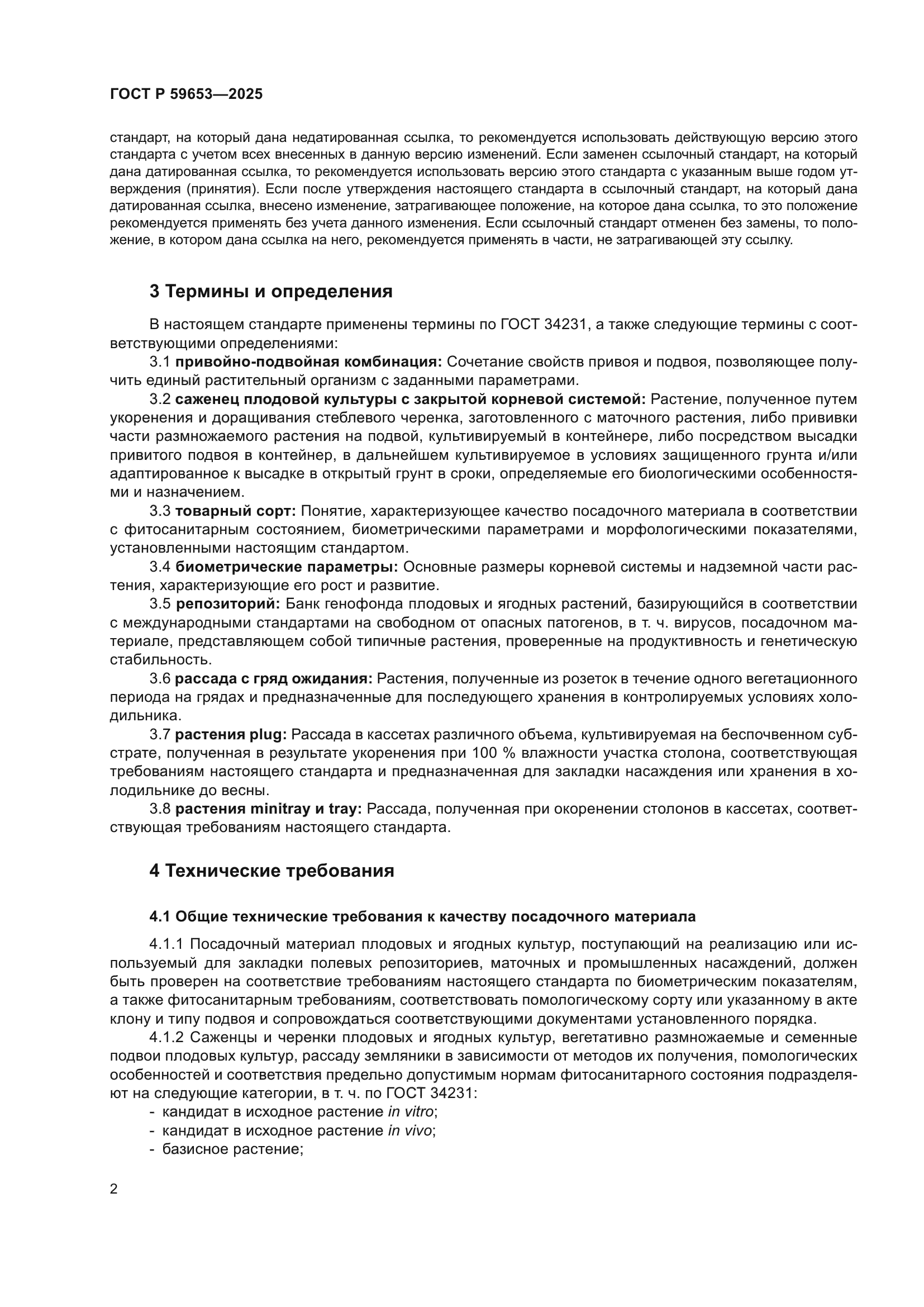 ГОСТ Р 59653—2025

стандарт, на который дана недатированная ссылка, то рекомендуется использовать действующую версию этого стандарта с учетом всех внесенных в данную версию изменений. Если заменен ссылочный стандарт, на который дана датированная ссылка, то рекомендуется использовать версию этого стандарта с указанным выше годом утверждения (принятия). Если после утверждения настоящего стандарта в ссылочный стандарт, на который дана датированная ссылка, внесено изменение, затрагивающее положение, на которое дана ссылка, то это положение рекомендуется применять без учета данного изменения. Если ссылочный стандарт отменен без замены, то положение, в котором дана ссылка на него, рекомендуется применять в части, не затрагивающей эту ссылку.

3 Термины и определения

В настоящем стандарте применены термины по ГОСТ 34231, а также следующие термины с соответствующими определениями:

3.1 привойно-подвойная комбинация: Сочетание свойств привоя и подвоя, позволяющее получить единый растительный организм с заданными параметрами.

3.2 саженец плодовой культуры с закрытой корневой системой: Растение, полученное путем укоренения и доращивания стеблевого черенка, заготовленного с маточного растения, либо прививки части размножаемого растения на подвой, культивируемый в контейнере, либо посредством высадки привитого подвоя в контейнер, в дальнейшем культивируемое в условиях защищенного грунта и/или адаптированное к высадке в открытый грунт в сроки, определяемые его биологическими особенностями и назначением.

3.3 товарный сорт: Понятие, характеризующее качество посадочного материала в соответствии с фитосанитарным состоянием, биометрическими параметрами и морфологическими показателями, установленными настоящим стандартом.

3.4 биометрические параметры: Основные размеры корневой системы и надземной части растения, характеризующие его рост и развитие.

3.5 репозиторий: Банк генофонда плодовых и ягодных растений, базирующийся в соответствии с международными стандартами на свободном от опасных патогенов, в т. ч. вирусов, посадочном материале, представляющем собой типичные растения, проверенные на продуктивность и генетическую стабильность.

3.6 рассада с гряд ожидания: Растения, полученные из розеток в течение одного вегетационного периода на грядах и предназначенные для последующего хранения в контролируемых условиях холодильника.

3.7 растения plug: Рассада в кассетах различного объема, культивируемая на беспочвенном субстрате, полученная в результате укоренения при 100 % влажности участка столона, соответствующая требованиям настоящего стандарта и предназначенная для закладки насаждения или хранения в холодильнике до весны.

3.8 растения minitray и tray: Рассада, полученная при окоренении столонов в кассетах, соответствующая требованиям настоящего стандарта.

4 Технические требования

4.1 Общие технические требования к качеству посадочного материала

4.1.1 Посадочный материал плодовых и ягодных культур, поступающий на реализацию или используемый для закладки полевых репозиториев, маточных и промышленных насаждений, должен быть проверен на соответствие требованиям настоящего стандарта по биометрическим показателям, а также фитосанитарным требованиям, соответствовать помологическому сорту или указанному в акте клону и типу подвоя и сопровождаться соответствующими документами установленного порядка.

4.1.2 Саженцы и черенки плодовых и ягодных культур, вегетативно размножаемые и семенные подвои плодовых культур, рассаду земляники в зависимости от методов их получения, помологических особенностей и соответствия предельно допустимым нормам фитосанитарного состояния подразделяют на следующие категории, в т. ч. по ГОСТ 34231:

- кандидат в исходное растение in vitro;
- кандидат в исходное растение in vivo;
- базисное растение;

2